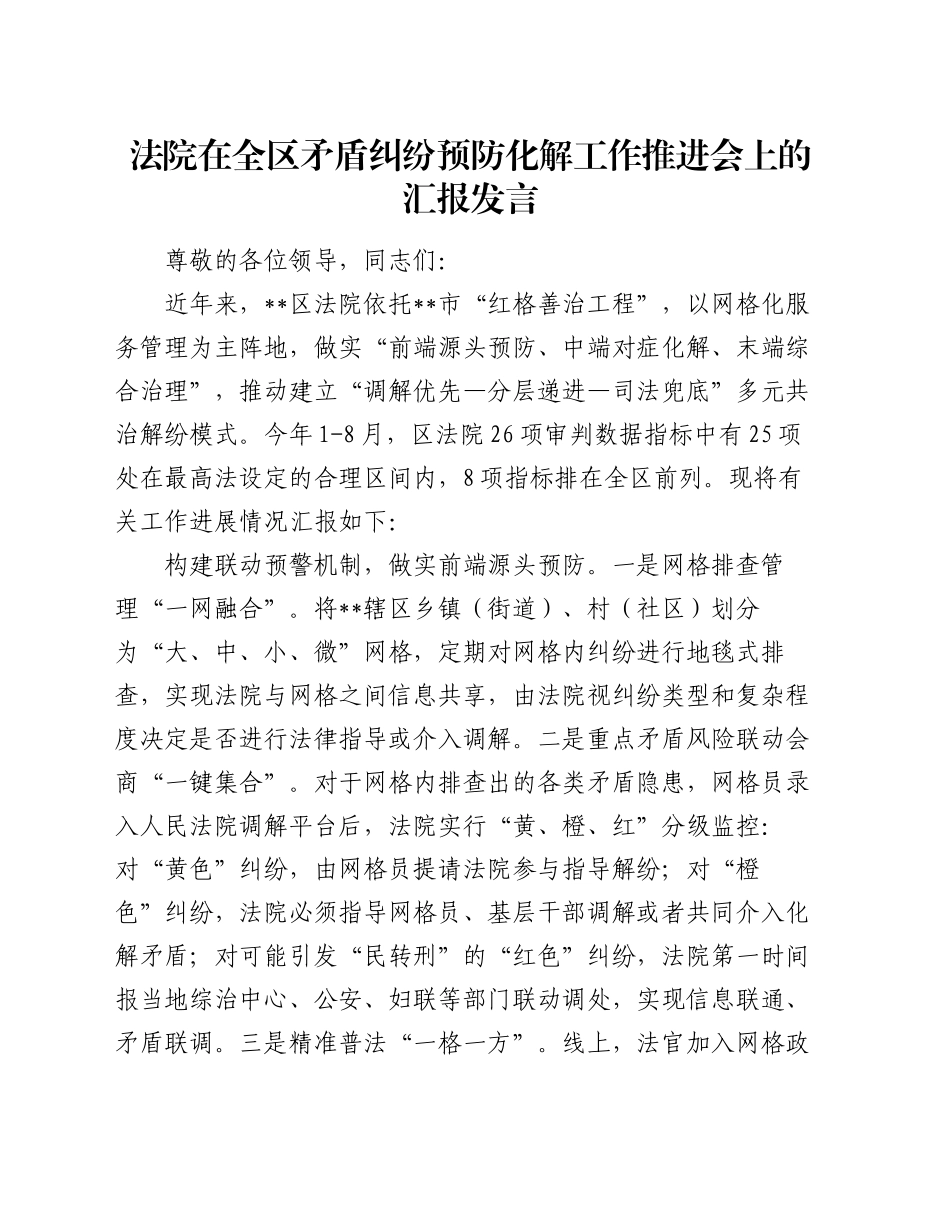 法院在全区矛盾纠纷预防化解工作推进会上的汇报发言

尊敬的各位领导，同志们：

近年来，**区法院依托**市“红格善治工程”，以网格化服务管理为主阵地，做实“前端源头预防、中端对症化解、末端综合治理”，推动建立“调解优先—分层递进—司法兜底”多元共治解纷模式。今年1-8月，区法院26项审判数据指标中有25项处在最高法设定的合理区间内，8项指标排在全区前列。现将有关工作进展情况汇报如下：

构建联动预警机制，做实前端源头预防。一是网格排查管理“一网融合”。将**辖区乡镇（街道）、村（社区）划分为“大、中、小、微”网格，定期对网格内纠纷进行地毯式排查，实现法院与网格之间信息共享，由法院视纠纷类型和复杂程度决定是否进行法律指导或介入调解。二是重点矛盾风险联动会商“一键集合”。对于网格内排查出的各类矛盾隐患，网格员录入人民法院调解平台后，法院实行“黄、橙、红”分级监控：对“黄色”纠纷，由网格员提请法院参与指导解纷；对“橙色”纠纷，法院必须指导网格员、基层干部调解或者共同介入化解矛盾；对可能引发“民转刑”的“红色”纠纷，法院第一时间报当地综治中心、公安、妇联等部门联动调处，实现信息联通、矛盾联调。三是精准普法“一格一方”。线上，法官加入网格政